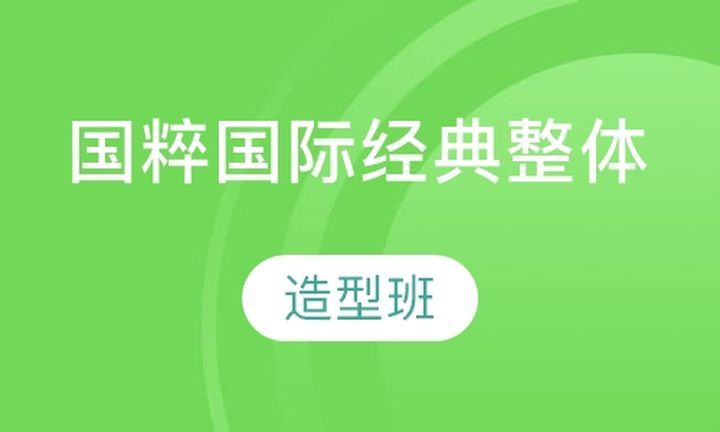 国粹国际经典整体

造型班